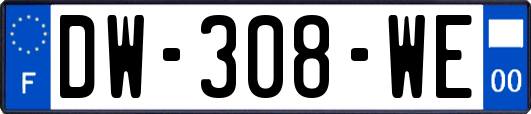 F
DW-308-WE
00